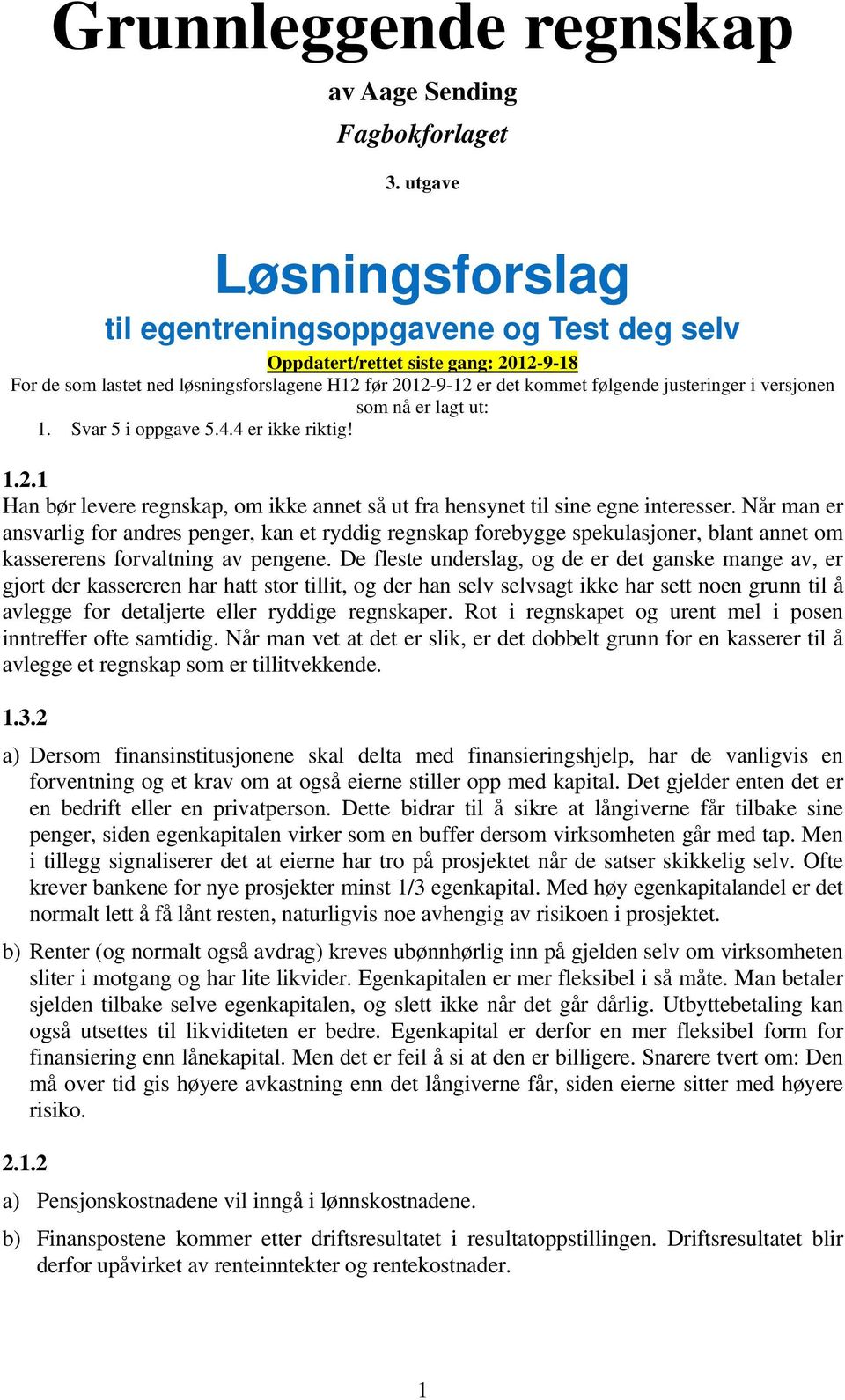 Grunnleggende regnskap
av Aage Sending
Fagbokforlaget
3. utgave

Løsningsforslag
til egentreningsoppgavene og Test deg selv
Oppdatert/rettet siste gang: 2012-9-18
For de som lastet ned løsningsforslagene H12 før 2012-9-12 er det kommet følgende justeringer i versjonen som nå er lagt ut:
1. Svar 5 i oppgave 5.4.4 er ikke riktig!

1.2.1
Han bør levere regnskap, om ikke annet så ut fra hensynet til sine egne interesser. Når man er ansvarlig for andres penger, kan et ryddig regnskap forebygge spekulasjoner, blant annet om kassererens forvaltning av pengene. De fleste underslag, og de er det ganske mange av, er gjort der kassereren har hatt stor tillit, og der han selv selvsagt ikke har sett noen grunn til å avlegge for detaljerte eller ryddige regnskaper. Rot i regnskapet og urent mel i posen inntreffer ofte samtidig. Når man vet at det er slik, er det dobbelt grunn for en kasserer til å avlegge et regnskap som er tillitvekkende.

1.3.2
a) Dersom finansinstitusjonene skal delta med finansieringshjelp, har de vanligvis en forventning og et krav om at også eierne stiller opp med kapital. Det gjelder enten det er en bedrift eller en privatperson. Dette bidrar til å sikre at långiverne får tilbake sine penger, siden egenkapitalen virker som en buffer dersom virksomheten går med tap. Men i tillegg signaliserer det at eierne har tro på prosjektet når de satser skikkelig selv. Ofte krever bankene for nye prosjekter minst 1/3 egenkapital. Med høy egenkapitalandel er det normalt lett å få lånt resten, naturligvis noe avhengig av risikoen i prosjektet.

b) Renter (og normalt også avdrag) kreves ubønnhørlig inn på gjelden selv om virksomheten sliter i motgang og har lite likvider. Egenkapitalen er mer fleksibel i så måte. Man betaler sjelden tilbake selve egenkapitalen, og slett ikke når det går dårlig. Utbyttebetaling kan også utsettes til likviditeten er bedre. Egenkapital er derfor en mer fleksibel form for finansiering enn lånekapital. Men det er feil å si at den er billigere. Snarere tvert om: Den må over tid gis høyere avkastning enn det långiverne får, siden eierne sitter med høyere risiko.

2.1.2
a) Pensjonskostnadene vil inngå i lønnskostnadene.

b) Finanspostene kommer etter driftsresultatet i resultatoppstillingen. Driftsresultatet blir derfor upåvirket av renteinntekter og rentekostnader.

1